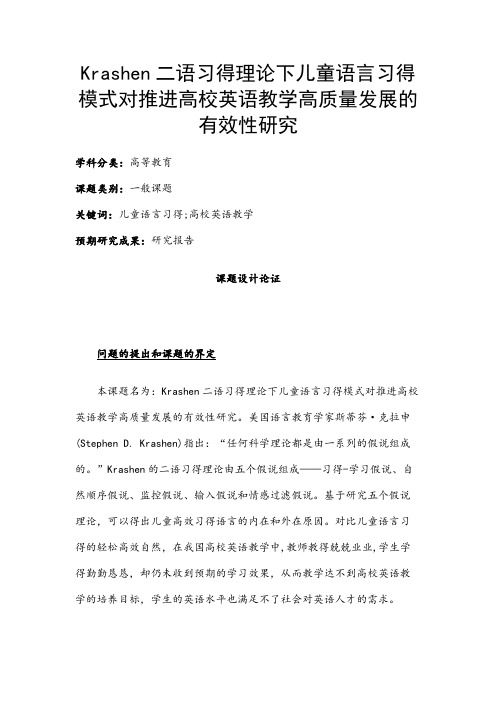 Krashen 二语习得理论下儿童语言习得模式对推进高校英语教学高质量发展的有效性研究

学科分类：高等教育

课题类别：一般课题

关键词：儿童语言习得;高校英语教学

预期研究成果：研究报告

课题设计论证

问题的提出和课题的界定

本课题名为：Krashen 二语习得理论下儿童语言习得模式对推进高校英语教学高质量发展的有效性研究。美国语言教育学家斯蒂芬·克拉申(Stephen D. Krashen)指出：“任何科学理论都是由一系列的假说组成的。”Krashen 的二语习得理论由五个假说组成——习得-学习假说、自然顺序假说、监控假说、输入假说和情感过滤假说。基于研究五个假说理论，可以得出儿童高效习得语言的内在和外在原因。对比儿童语言习得的轻松高效自然，在我国高校英语教学中，教师教得兢兢业业，学生学得勤勤恳恳，却仍未收到预期的学习效果，从而教学达不到高校英语教学的培养目标，学生的英语水平也满足不了社会对英语人才的需求。